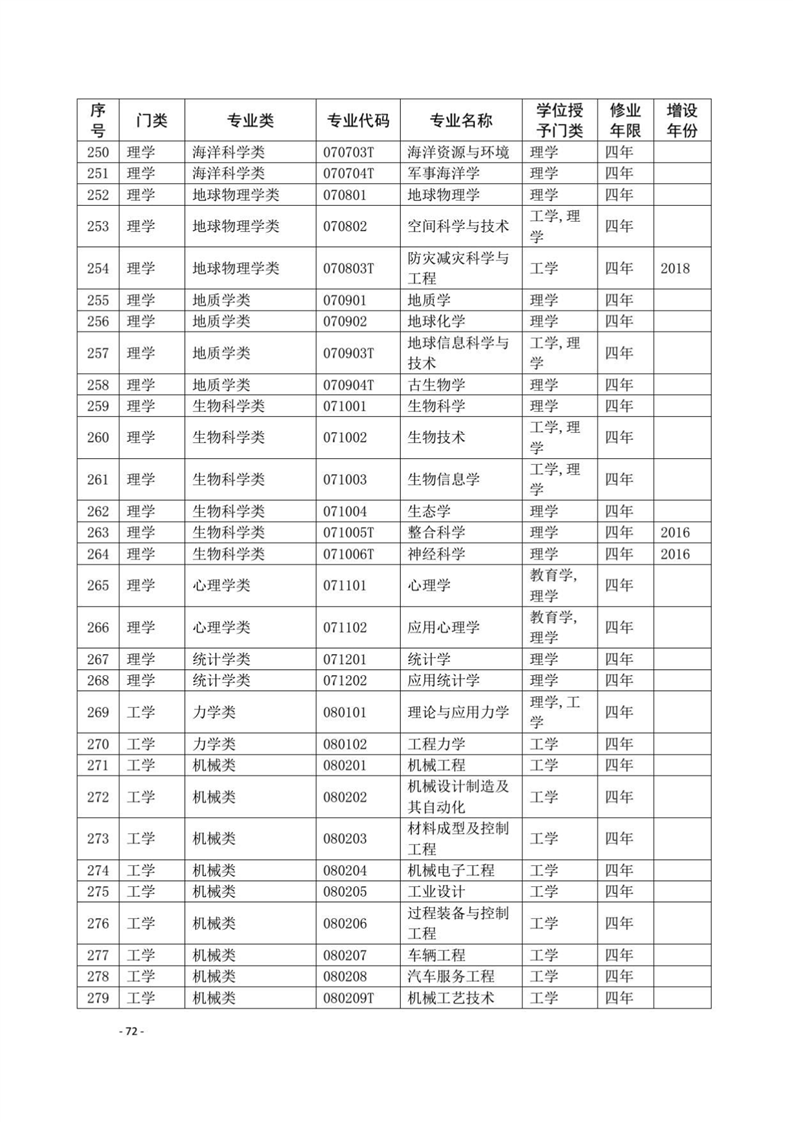 | 序号 | 门类 | 专业类 | 专业代码 | 专业名称 | 学位授予门类 | 修业年限 | 增设年份 |
|---|---|---|---|---|---|---|---|
| 250 | 理学 | 海洋科学类 | 070703T | 海洋资源与环境 | 理学 | 四年 | |
| 251 | 理学 | 海洋科学类 | 070704T | 军事海洋学 | 理学 | 四年 | |
| 252 | 理学 | 地球物理学类 | 070801 | 地球物理学 | 理学 | 四年 | |
| 253 | 理学 | 地球物理学类 | 070802 | 空间科学与技术 | 工学,理学 | 四年 | |
| 254 | 理学 | 地球物理学类 | 070803T | 防灾减灾科学与工程 | 工学 | 四年 | 2018 |
| 255 | 理学 | 地质学类 | 070901 | 地质学 | 理学 | 四年 | |
| 256 | 理学 | 地质学类 | 070902 | 地球化学 | 理学 | 四年 | |
| 257 | 理学 | 地质学类 | 070903T | 地球信息科学与技术 | 工学,理学 | 四年 | |
| 258 | 理学 | 地质学类 | 070904T | 古生物学 | 理学 | 四年 | |
| 259 | 理学 | 生物科学类 | 071001 | 生物科学 | 理学 | 四年 | |
| 260 | 理学 | 生物科学类 | 071002 | 生物技术 | 工学,理学 | 四年 | |
| 261 | 理学 | 生物科学类 | 071003 | 生物信息学 | 工学,理学 | 四年 | |
| 262 | 理学 | 生物科学类 | 071004 | 生态学 | 理学 | 四年 | |
| 263 | 理学 | 生物科学类 | 071005T | 整合科学 | 理学 | 四年 | 2016 |
| 264 | 理学 | 生物科学类 | 071006T | 神经科学 | 理学 | 四年 | 2016 |
| 265 | 理学 | 心理学类 | 071101 | 心理学 | 教育学,理学 | 四年 | |
| 266 | 理学 | 心理学类 | 071102 | 应用心理学 | 教育学,理学 | 四年 | |
| 267 | 理学 | 统计学类 | 071201 | 统计学 | 理学 | 四年 | |
| 268 | 理学 | 统计学类 | 071202 | 应用统计学 | 理学 | 四年 | |
| 269 | 工学 | 力学类 | 080101 | 理论与应用力学 | 理学,工学 | 四年 | |
| 270 | 工学 | 力学类 | 080102 | 工程力学 | 工学 | 四年 | |
| 271 | 工学 | 机械类 | 080201 | 机械工程 | 工学 | 四年 | |
| 272 | 工学 | 机械类 | 080202 | 机械设计制造及其自动化 | 工学 | 四年 | |
| 273 | 工学 | 机械类 | 080203 | 材料成型及控制工程 | 工学 | 四年 | |
| 274 | 工学 | 机械类 | 080204 | 机械电子工程 | 工学 | 四年 | |
| 275 | 工学 | 机械类 | 080205 | 工业设计 | 工学 | 四年 | |
| 276 | 工学 | 机械类 | 080206 | 过程装备与控制工程 | 工学 | 四年 | |
| 277 | 工学 | 机械类 | 080207 | 车辆工程 | 工学 | 四年 | |
| 278 | 工学 | 机械类 | 080208 | 汽车服务工程 | 工学 | 四年 | |
| 279 | 工学 | 机械类 | 080209T | 机械工艺技术 | 工学 | 四年 | |

- 72 -